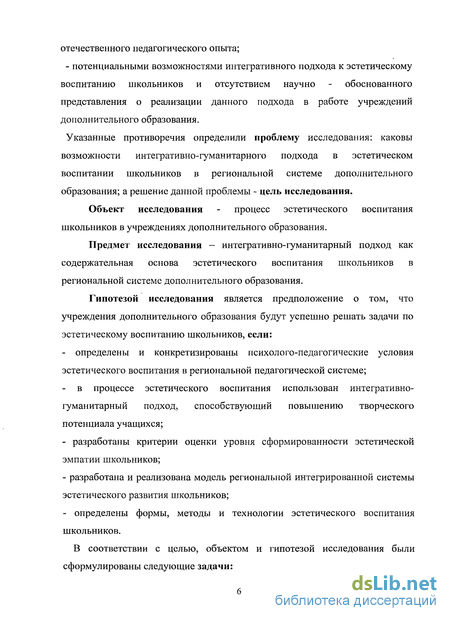 отечественного педагогического опыта;

- потенциальными возможностями интегративного подхода к эстетическому воспитанию школьников и отсутствием научно - обоснованного представления о реализации данного подхода в работе учреждений дополнительного образования.

Указанные противоречия определили проблему исследования: каковы возможности интегративно-гуманитарного подхода в эстетическом воспитании школьников в региональной системе дополнительного образования; а решение данной проблемы - цель исследования.

Объект исследования - процесс эстетического воспитания школьников в учреждениях дополнительного образования.

Предмет исследования – интегративно-гуманитарный подход как содержательная основа эстетического воспитания школьников в региональной системе дополнительного образования.

Гипотезой исследования является предположение о том, что учреждения дополнительного образования будут успешно решать задачи по эстетическому воспитанию школьников, если:

- определены и конкретизированы психолого-педагогические условия эстетического воспитания в региональной педагогической системе;

- в процессе эстетического воспитания использован интегративно-гуманитарный подход, способствующий повышению творческого потенциала учащихся;

- разработаны критерии оценки уровня сформированности эстетической эмпатии школьников;

- разработана и реализована модель региональной интегрированной системы эстетического развития школьников;

- определены формы, методы и технологии эстетического воспитания школьников.

В соответствии с целью, объектом и гипотезой исследования были сформулированы следующие задачи:

6

dsLib.net
библиотека диссертаций